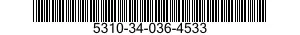 5310-34-036-4533